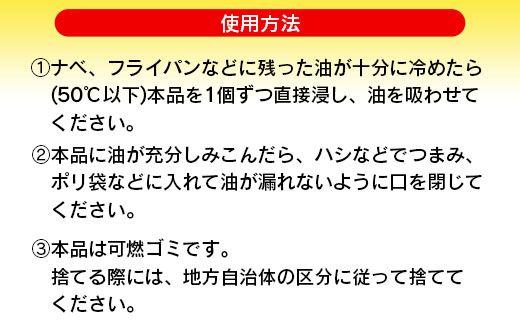 使用方法

①ナベ、フライパンなどに残った油が十分に冷めたら(50℃以下)本品を1個ずつ直接浸し、油を吸わせてください。

②本品に油が充分しみこんだら、ハシなどでつまみ、ポリ袋などに入れて油が漏れないように口を閉じてください。

③本品は可燃ゴミです。
捨てる際には、地方自治体の区分に従って捨ててください。